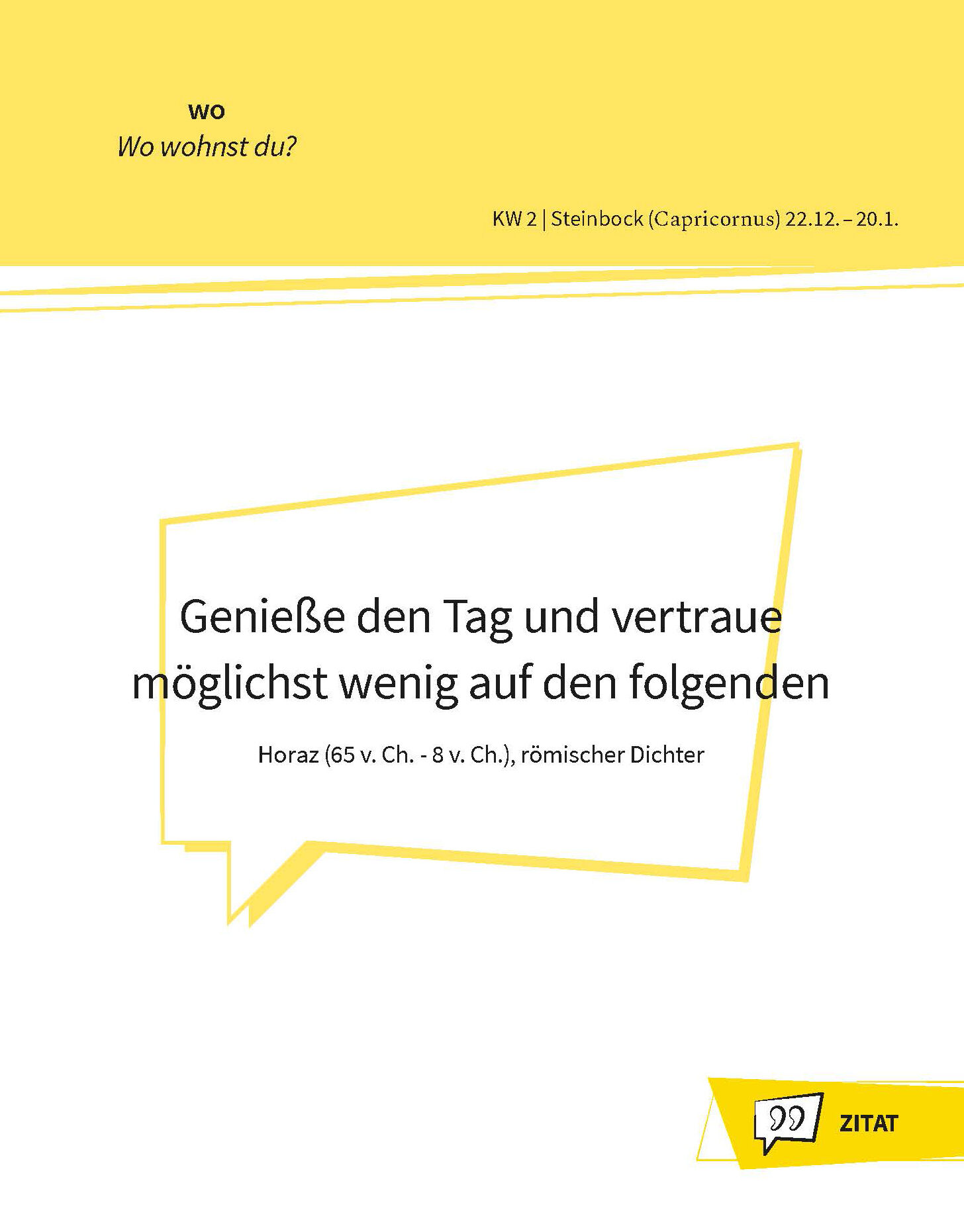 wo
Wo wohnst du?

KW 2 | Steinbock (Capricornus) 22.12. – 20.1.

Genieße den Tag und vertraue möglichst wenig auf den folgenden

Horaz (65 v. Ch. - 8 v. Ch.), römischer Dichter

ZITAT